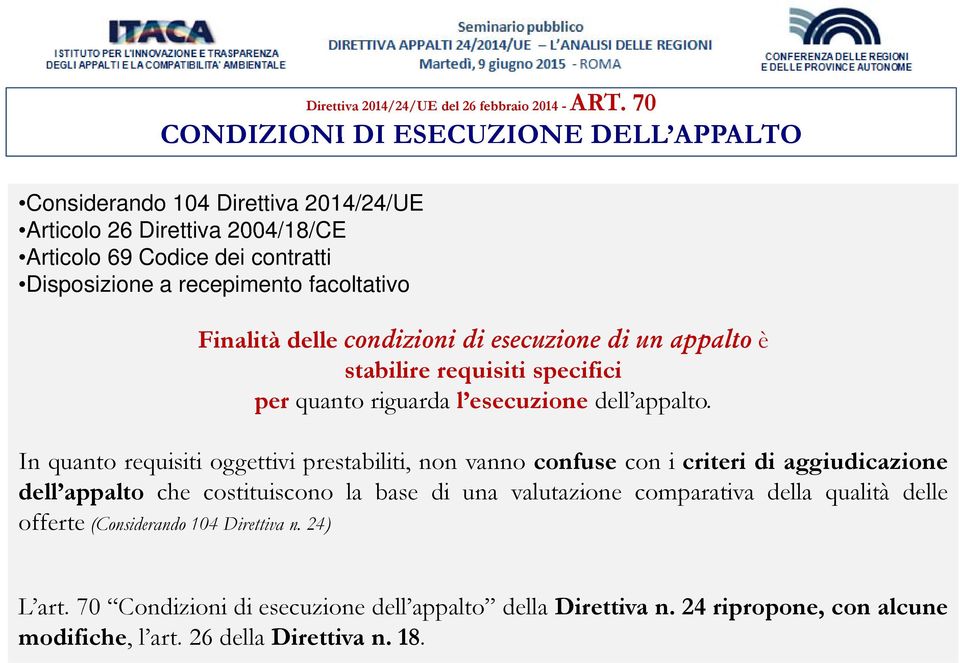 ITACA
ISTITUTO PER L'INNOVAZIONE E TRASPARENZA DEGLI APPALTI E LA COMPATIBILITA' AMBIENTALE

Seminario pubblico
DIRETTIVA APPALTI 24/2014/UE – L'ANALISI DELLE REGIONI
Martedì, 9 giugno 2015 - ROMA

CONFERENZA DELLE REGIONI E DELLE PROVINCE AUTONOME

Direttiva 2014/24/UE del 26 febbraio 2014 - ART. 70
CONDIZIONI DI ESECUZIONE DELL'APPALTO

•Considerando 104 Direttiva 2014/24/UE
•Articolo 26 Direttiva 2004/18/CE
•Articolo 69 Codice dei contratti
•Disposizione a recepimento facoltativo

Finalità delle condizioni di esecuzione di un appalto è stabilire requisiti specifici per quanto riguarda l'esecuzione dell'appalto.

In quanto requisiti oggettivi prestabiliti, non vanno confuse con i criteri di aggiudicazione dell'appalto che costituiscono la base di una valutazione comparativa della qualità delle offerte (Considerando 104 Direttiva n. 24)

L'art. 70 "Condizioni di esecuzione dell'appalto" della Direttiva n. 24 ripropone, con alcune modifiche, l'art. 26 della Direttiva n. 18.